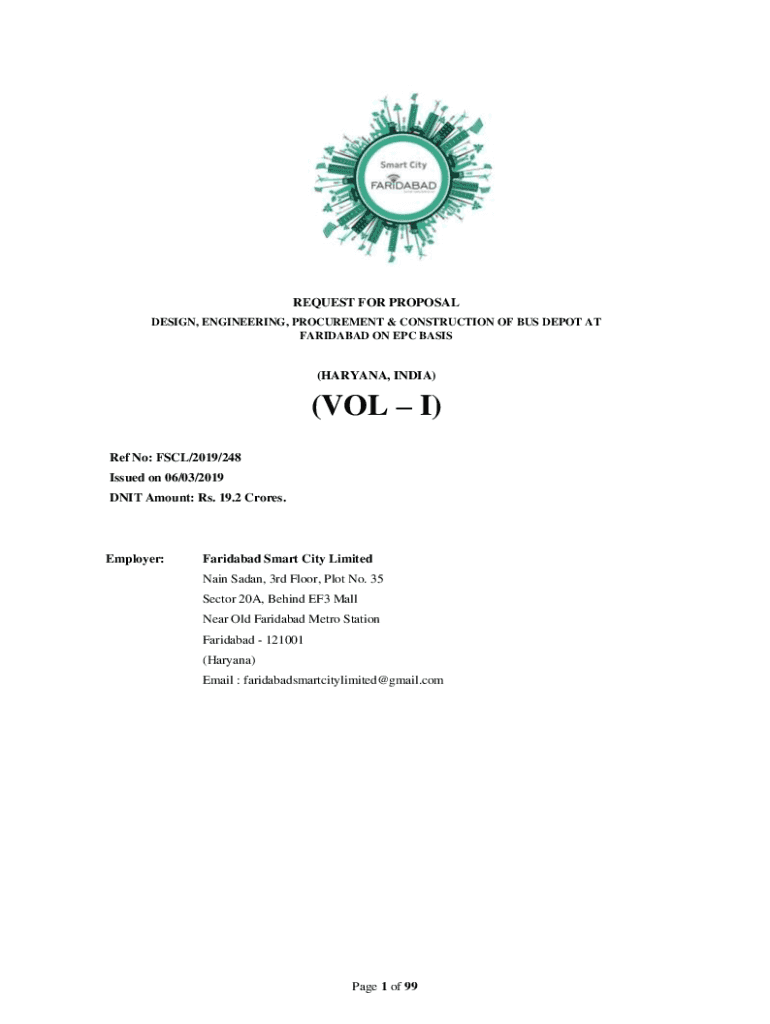 Smart City
FARIDABAD

REQUEST FOR PROPOSAL
DESIGN, ENGINEERING, PROCUREMENT & CONSTRUCTION OF BUS DEPOT AT FARIDABAD ON EPC BASIS

(HARYANA, INDIA)

(VOL – I)

Ref No: FSCL/2019/248
Issued on 06/03/2019
DNIT Amount: Rs. 19.2 Crores.

Employer: Faridabad Smart City Limited
Nain Sadan, 3rd Floor, Plot No. 35
Sector 20A, Behind EF3 Mall
Near Old Faridabad Metro Station
Faridabad - 121001
(Haryana)
Email : faridabadsmartcitylimited@gmail.com

Page 1 of 99